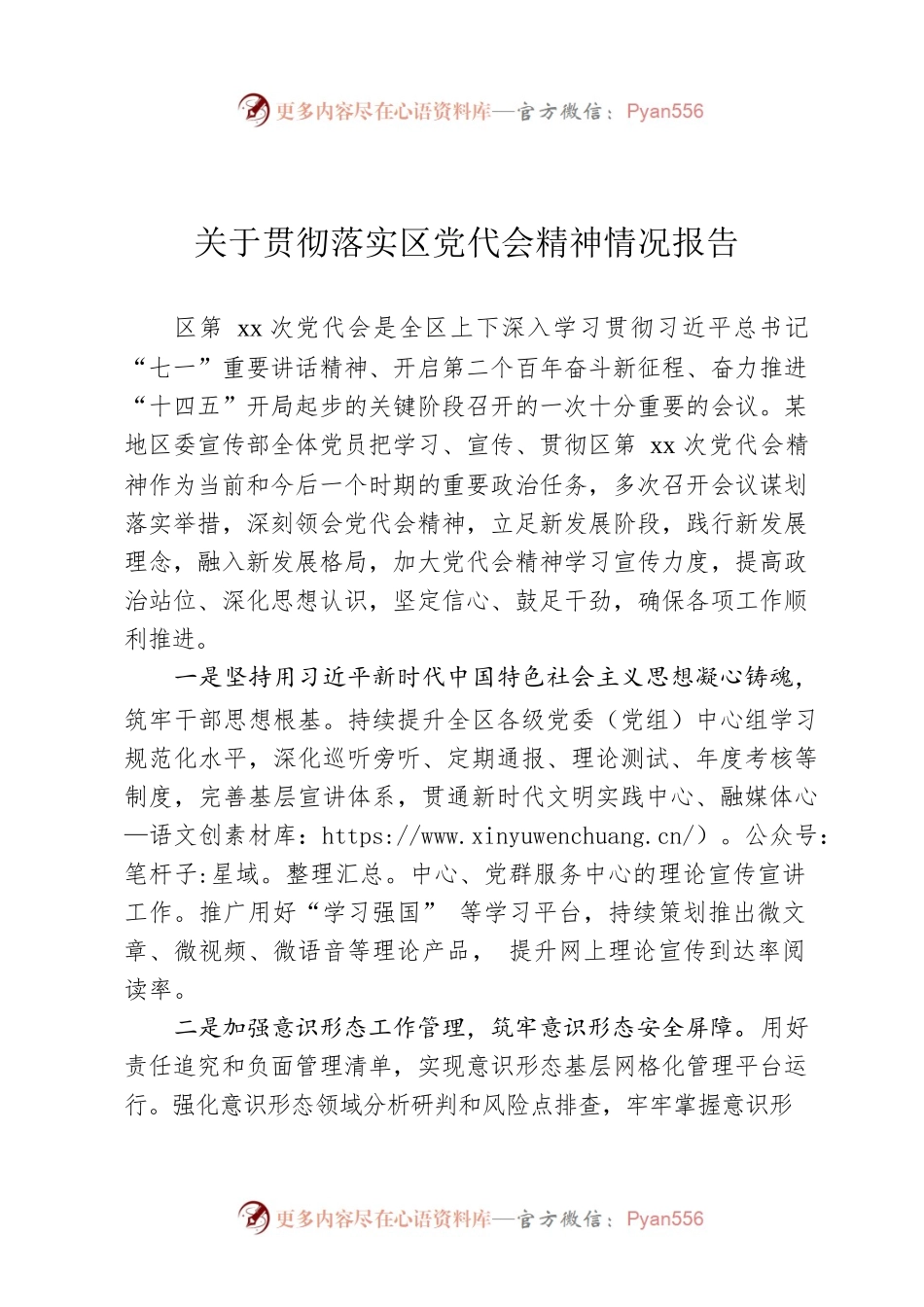 更多内容尽在心语资料库—官方微信：Pyan556

关于贯彻落实区党代会精神情况报告

区第 xx 次党代会是全区上下深入学习贯彻习近平总书记“七一”重要讲话精神、开启第二个百年奋斗新征程、奋力推进“十四五”开局起步的关键阶段召开的一次十分重要的会议。某地区委宣传部全体党员把学习、宣传、贯彻区第 xx 次党代会精神作为当前和今后一个时期的重要政治任务，多次召开会议谋划落实举措，深刻领会党代会精神，立足新发展阶段，践行新发展理念，融入新发展格局，加大党代会精神学习宣传力度，提高政治站位、深化思想认识，坚定信心、鼓足干劲，确保各项工作顺利推进。

一是坚持用习近平新时代中国特色社会主义思想凝心铸魂，筑牢干部思想根基。持续提升全区各级党委（党组）中心组学习规范化水平，深化巡听旁听、定期通报、理论测试、年度考核等制度，完善基层宣讲体系，贯通新时代文明实践中心、融媒体心—语文创素材库：https://www.xinyuwenchuang.cn/）。公众号：笔杆子:星域。整理汇总。中心、党群服务中心的理论宣传宣讲工作。推广用好“学习强国” 等学习平台，持续策划推出微文章、微视频、微语音等理论产品， 提升网上理论宣传到达率阅读率。

二是加强意识形态工作管理，筑牢意识形态安全屏障。用好责任追究和负面管理清单，实现意识形态基层网格化管理平台运行。强化意识形态领域分析研判和风险点排查，牢牢掌握意识形

更多内容尽在心语资料库—官方微信：Pyan556